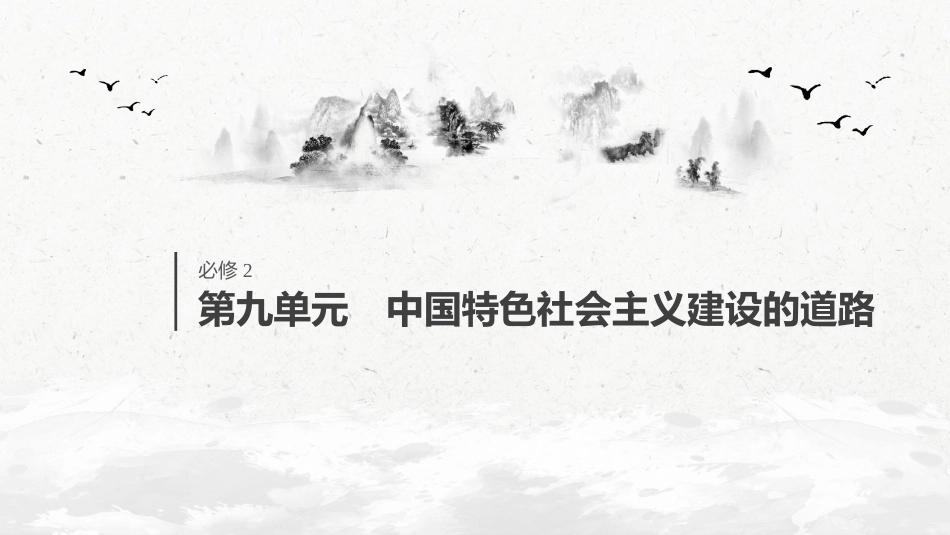 必修 2

第九单元　中国特色社会主义建设的道路